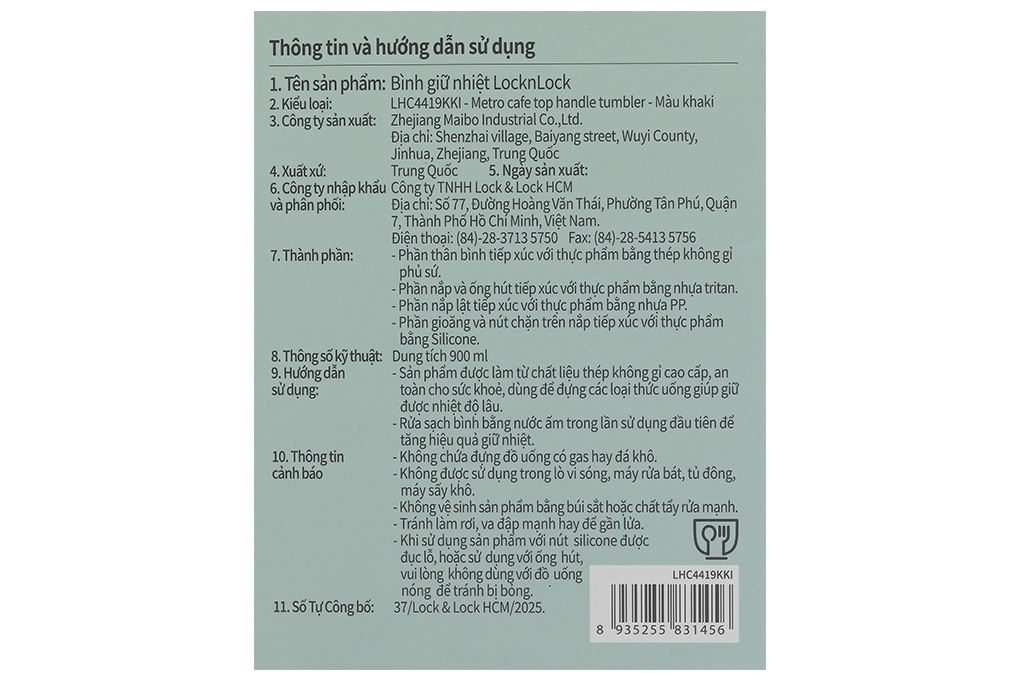 Thông tin và hướng dẫn sử dụng

1. Tên sản phẩm: Bình giữ nhiệt LocknLock
2. Kiểu loại: LHC4419KKI - Metro cafe top handle tumbler - Màu khaki
3. Công ty sản xuất: Zhejiang Maibo Industrial Co.,Ltd.
Địa chỉ: Shenzhai village, Baiyang street, Wuyi County, Jinhua, Zhejiang, Trung Quốc
4. Xuất xứ: Trung Quốc 5. Ngày sản xuất:
6. Công ty nhập khẩu và phân phối: Công ty TNHH Lock & Lock HCM
Địa chỉ: Số 77, Đường Hoàng Văn Thái, Phường Tân Phú, Quận 7, Thành Phố Hồ Chí Minh, Việt Nam.
Điện thoại: (84)-28-3713 5750 Fax: (84)-28-5413 5756
7. Thành phần: - Phần thân bình tiếp xúc với thực phẩm bằng thép không gỉ phủ sứ.
- Phần nắp và ống hút tiếp xúc với thực phẩm bằng nhựa tritan.
- Phần nắp lật tiếp xúc với thực phẩm bằng nhựa PP.
- Phần gioăng và nút chặn trên nắp tiếp xúc với thực phẩm bằng Silicone.
8. Thông số kỹ thuật: Dung tích 900 ml
9. Hướng dẫn sử dụng: - Sản phẩm được làm từ chất liệu thép không gỉ cao cấp, an toàn cho sức khoẻ, dùng để đựng các loại thức uống giúp giữ được nhiệt độ lâu.
- Rửa sạch bình bằng nước ấm trong lần sử dụng đầu tiên để tăng hiệu quả giữ nhiệt.
10. Thông tin cảnh báo - Không chứa đựng đồ uống có gas hay đá khô.
- Không được sử dụng trong lò vi sóng, máy rửa bát, tủ đông, máy sấy khô.
- Không vệ sinh sản phẩm bằng búi sắt hoặc chất tẩy rửa mạnh.
- Tránh làm rơi, va đập mạnh hay để gần lửa.
- Khi sử dụng sản phẩm với nút silicone được đục lỗ, hoặc sử dụng với ống hút, vui lòng không dùng với đồ uống nóng để tránh bị bỏng.
11. Số Tự Công bố: 37/Lock & Lock HCM/2025.

LHC4419KKI
8 935255 831456